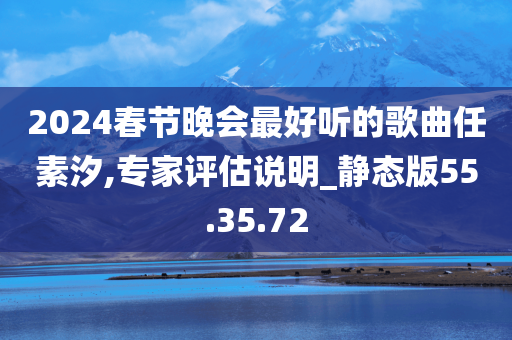 2024春节晚会最好听的歌曲任素汐,专家评估说明_静态版55.35.72